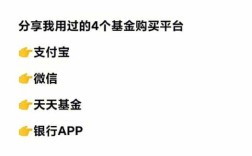 分享我用过的4个基金购买平台

👉支付宝

👉微信

👉天天基金

👉银行APP